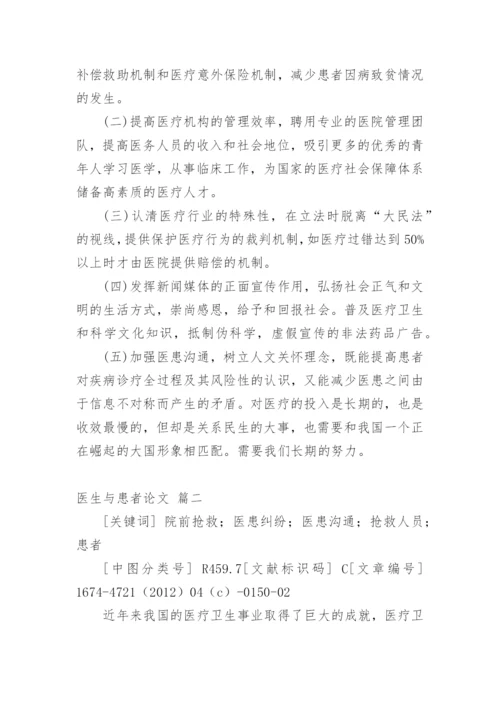 补偿救助机制和医疗意外保险机制，减少患者因病致贫情况的发生。

(二)提高医疗机构的管理效率，聘用专业的医院管理团队，提高医务人员的收入和社会地位，吸引更多的优秀的青年人学习医学，从事临床工作，为国家的医疗社会保障体系储备高素质的医疗人才。

(三)认清医疗行业的特殊性，在立法时脱离“大民法”的视线，提供保护医疗行为的裁判机制，如医疗过错达到50%以上时才由医院提供赔偿的机制。

(四)发挥新闻媒体的正面宣传作用，弘扬社会正气和文明的生活方式，崇尚感恩，给予和回报社会。普及医疗卫生和科学文化知识，抵制伪科学，虚假宣传的非法药品广告。

(五)加强医患沟通，树立人文关怀理念，既能提高患者对疾病诊疗全过程及其风险性的认识，又能减少医患之间由于信息不对称而产生的矛盾。对医疗的投入是长期的，也是收效最慢的，但却是关系民生的大事，也需要和我国一个正在崛起的大国形象相匹配。需要我们长期的努力。

医生与患者论文 篇二

[关键词] 院前抢救；医患纠纷；医患沟通；抢救人员；患者

[中图分类号] R459.7[文献标识码] C[文章编号] 1674-4721（2012）04（c）-0150-02

近年来我国的医疗卫生事业取得了巨大的成就，医疗卫